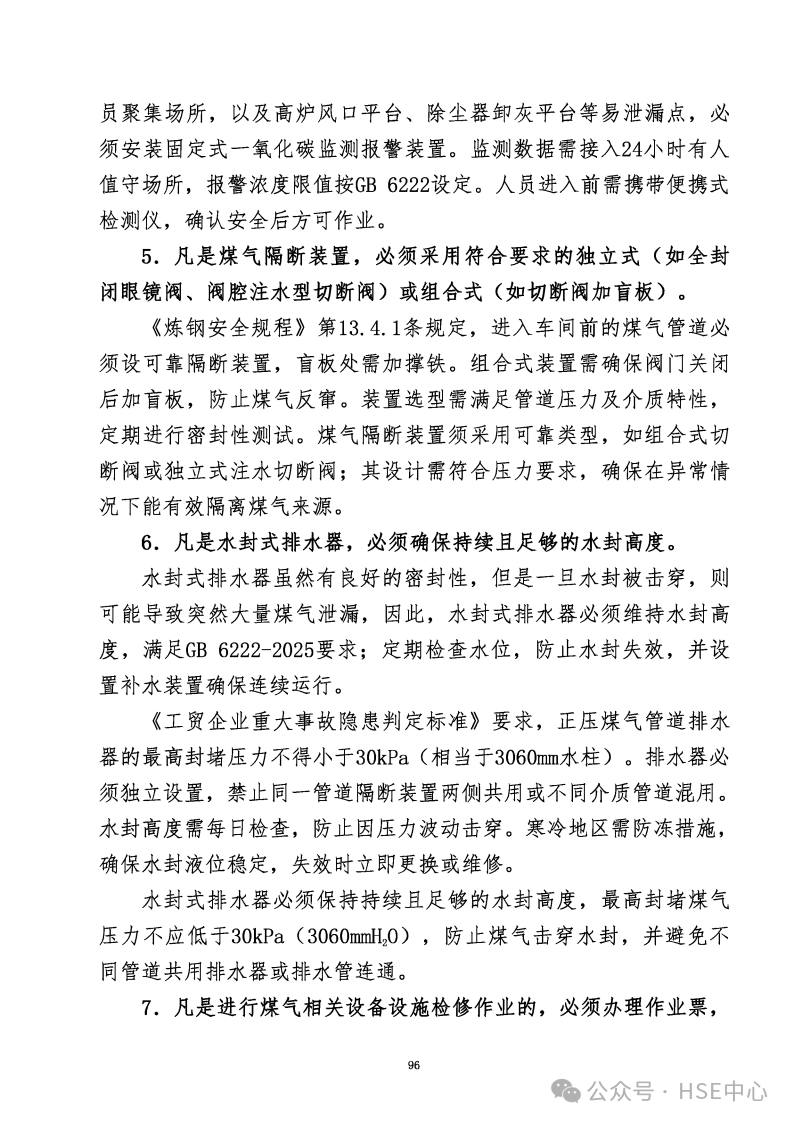 员聚集场所，以及高炉风口平台、除尘器卸灰平台等易泄漏点，必须安装固定式一氧化碳监测报警装置。监测数据需接入24小时有人值守场所，报警浓度限值按GB 6222设定。人员进入前需携带便携式检测仪，确认安全后方可作业。

5．凡是煤气隔断装置，必须采用符合要求的独立式（如全封闭眼镜阀、阀腔注水型切断阀）或组合式（如切断阀加盲板）。

《炼钢安全规程》第13.4.1条规定，进入车间前的煤气管道必须设可靠隔断装置，盲板处需加撑铁。组合式装置需确保阀门关闭后加盲板，防止煤气反窜。装置选型需满足管道压力及介质特性，定期进行密封性测试。煤气隔断装置须采用可靠类型，如组合式切断阀或独立式注水切断阀；其设计需符合压力要求，确保在异常情况下能有效隔离煤气来源。

6．凡是水封式排水器，必须确保持续且足够的水封高度。

水封式排水器虽然有良好的密封性，但是一旦水封被击穿，则可能导致突然大量煤气泄漏，因此，水封式排水器必须维持水封高度，满足GB 6222-2025要求；定期检查水位，防止水封失效，并设置补水装置确保连续运行。

《工贸企业重大事故隐患判定标准》要求，正压煤气管道排水器的最高封堵压力不得小于30kPa（相当于3060mm水柱）。排水器必须独立设置，禁止同一管道隔断装置两侧共用或不同介质管道混用。水封高度需每日检查，防止因压力波动击穿。寒冷地区需防冻措施，确保水封液位稳定，失效时立即更换或维修。

水封式排水器必须保持持续且足够的水封高度，最高封堵煤气压力不应低于30kPa（3060mm$H_2O$），防止煤气击穿水封，并避免不同管道共用排水器或排水管连通。

7．凡是进行煤气相关设备设施检修作业的，必须办理作业票，

96

公众号 · HSE中心